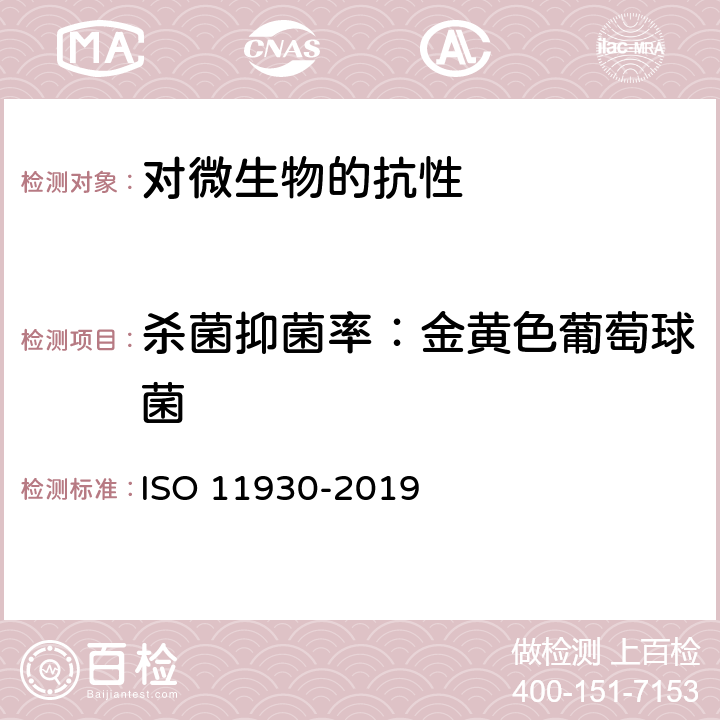 MA CNAS AC ilac-MRA

检测对象： 对微生物的抗性

检测项目： 杀菌抑菌率：金黄色葡萄球菌

检测标准： ISO 11930-2019

百检 Baijiantest.com

做检测 上百检
400-151-7153